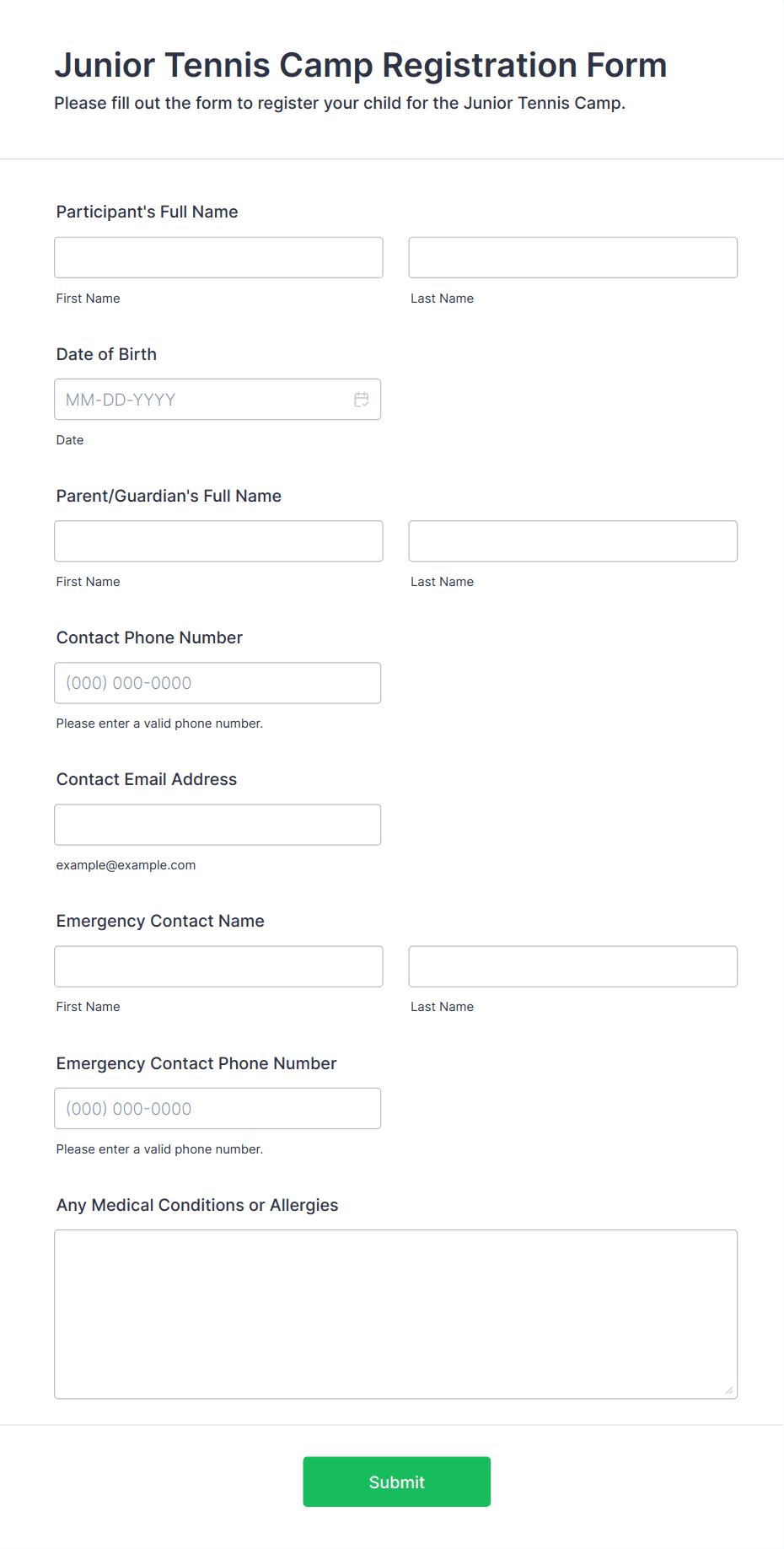 Junior Tennis Camp Registration Form
Please fill out the form to register your child for the Junior Tennis Camp.

Participant's Full Name

First Name

Last Name

Date of Birth

MM-DD-YYYY

Date

Parent/Guardian's Full Name

First Name

Last Name

Contact Phone Number

(000) 000-0000

Please enter a valid phone number.

Contact Email Address

example@example.com

Emergency Contact Name

First Name

Last Name

Emergency Contact Phone Number

(000) 000-0000

Please enter a valid phone number.

Any Medical Conditions or Allergies

Submit